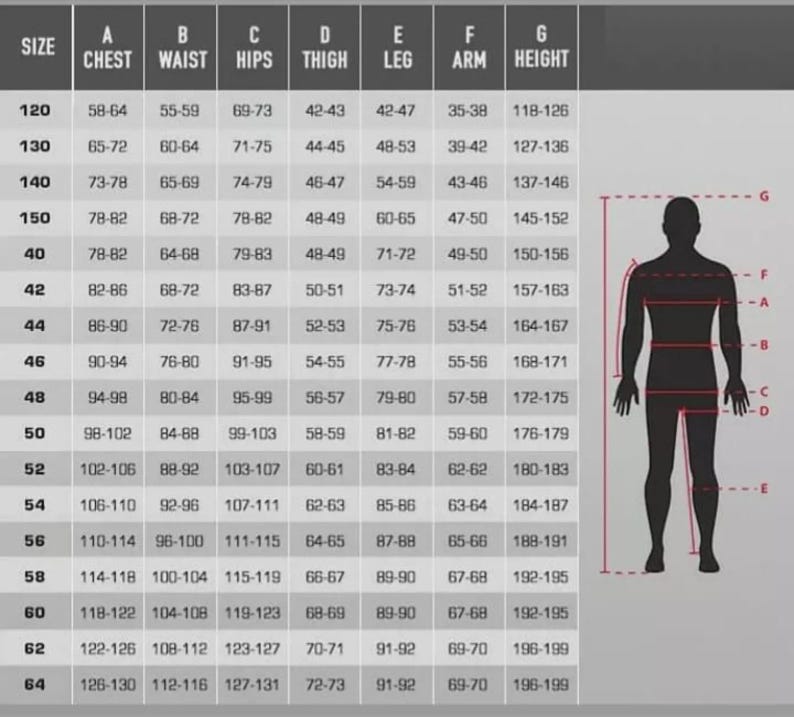 | SIZE | A CHEST | B WAIST | C HIPS | D THIGH | E LEG | F ARM | G HEIGHT |
|---|---|---|---|---|---|---|---|
| 120 | 58-64 | 55-59 | 69-73 | 42-43 | 42-47 | 35-38 | 118-126 |
| 130 | 65-72 | 60-64 | 71-75 | 44-45 | 48-53 | 39-42 | 127-136 |
| 140 | 73-78 | 65-69 | 74-79 | 46-47 | 54-59 | 43-46 | 137-146 |
| 150 | 78-82 | 68-72 | 78-82 | 48-49 | 60-65 | 47-50 | 145-152 |
| 40 | 78-82 | 64-68 | 79-83 | 48-49 | 71-72 | 49-50 | 150-156 |
| 42 | 82-86 | 68-72 | 83-87 | 50-51 | 73-74 | 51-52 | 157-163 |
| 44 | 86-90 | 72-76 | 87-91 | 52-53 | 75-76 | 53-54 | 164-167 |
| 46 | 90-94 | 76-80 | 91-95 | 54-55 | 77-78 | 55-56 | 168-171 |
| 48 | 94-98 | 80-84 | 95-99 | 56-57 | 79-80 | 57-58 | 172-175 |
| 50 | 98-102 | 84-88 | 99-103 | 58-59 | 81-82 | 59-60 | 176-179 |
| 52 | 102-106 | 88-92 | 103-107 | 60-61 | 83-84 | 62-62 | 180-183 |
| 54 | 106-110 | 92-96 | 107-111 | 62-63 | 85-86 | 63-64 | 184-187 |
| 56 | 110-114 | 96-100 | 111-115 | 64-65 | 87-88 | 65-66 | 188-191 |
| 58 | 114-118 | 100-104 | 115-119 | 66-67 | 89-90 | 67-68 | 192-195 |
| 60 | 118-122 | 104-108 | 119-123 | 68-69 | 89-90 | 67-68 | 192-195 |
| 62 | 122-126 | 108-112 | 123-127 | 70-71 | 91-92 | 69-70 | 196-199 |
| 64 | 126-130 | 112-116 | 127-131 | 72-73 | 91-92 | 69-70 | 196-199 |

G
F
A
B
C
D
E